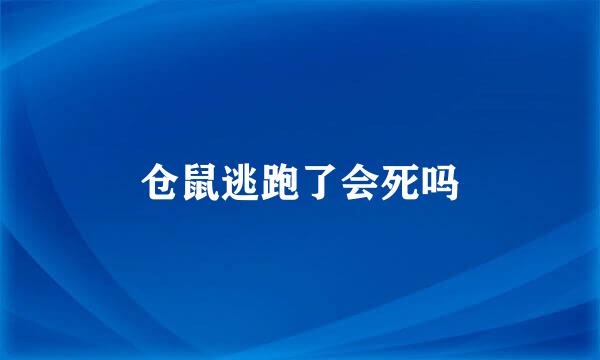 仓鼠逃跑了会死吗